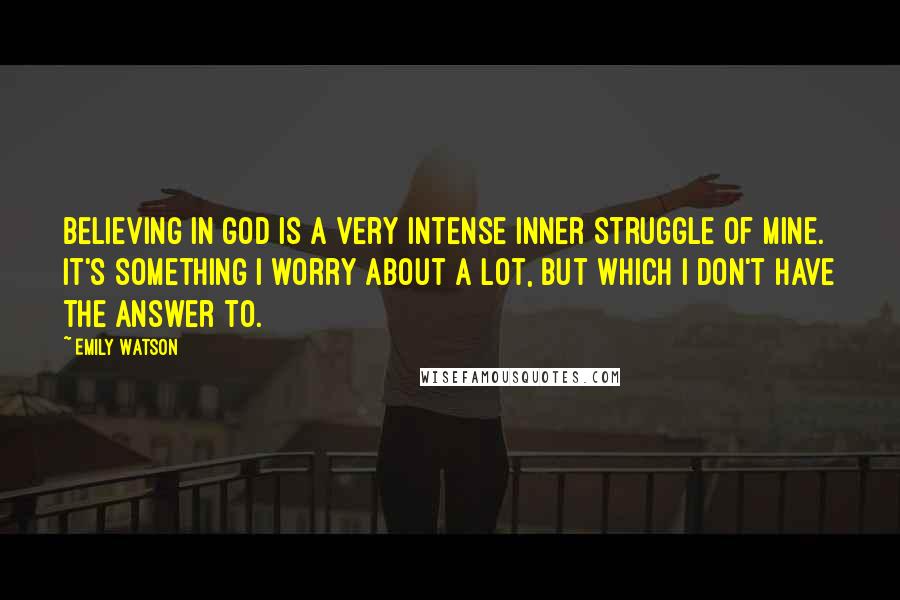 BELIEVING IN GOD IS A VERY INTENSE INNER STRUGGLE OF MINE. IT'S SOMETHING I WORRY ABOUT A LOT, BUT WHICH I DON'T HAVE THE ANSWER TO.

~ EMILY WATSON

WISEFAMOUSQUOTES.COM